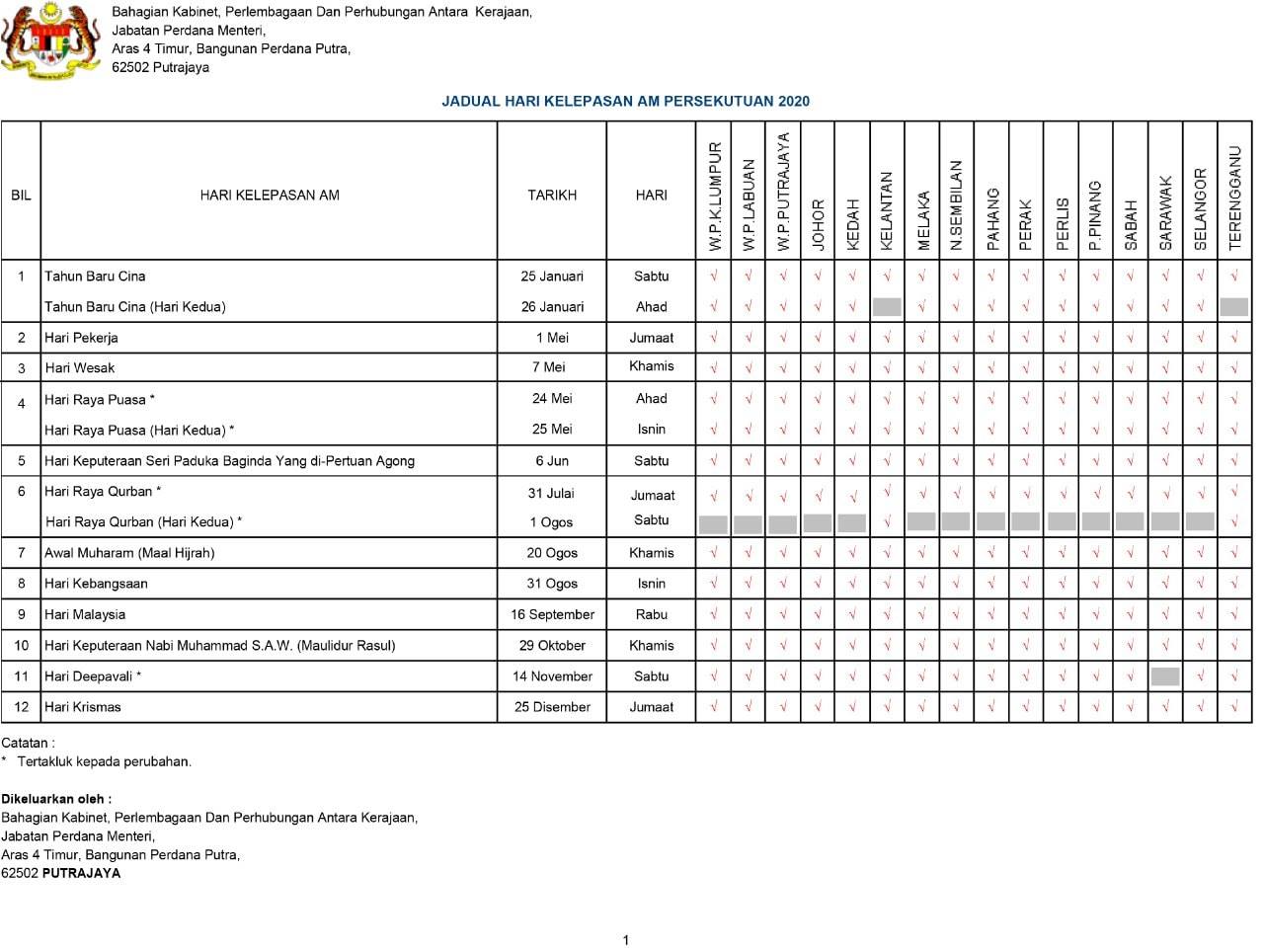 Bahagian Kabinet, Perlembagaan Dan Perhubungan Antara Kerajaan,
Jabatan Perdana Menteri,
Aras 4 Timur, Bangunan Perdana Putra,
62502 Putrajaya

JADUAL HARI KELEPASAN AM PERSEKUTUAN 2020

| BIL | HARI KELEPASAN AM | TARIKH | HARI | W.P.K.LUMPUR | W.P.LABUAN | W.P.PUTRAJAYA | JOHOR | KEDAH | KELANTAN | MELAKA | N.SEMBILAN | PAHANG | PERAK | PERLIS | P.PINANG | SABAH | SARAWAK | SELANGOR | TERENGGANU |
|---|---|---|---|---|---|---|---|---|---|---|---|---|---|---|---|---|---|---|---|
| 1 | Tahun Baru Cina | 25 Januari | Sabtu | √ | √ | √ | √ | √ | √ | √ | √ | √ | √ | √ | √ | √ | √ | √ | √ |
| | Tahun Baru Cina (Hari Kedua) | 26 Januari | Ahad | √ | √ | √ | √ | √ | | √ | √ | √ | √ | √ | √ | √ | √ | √ | |
| 2 | Hari Pekerja | 1 Mei | Jumaat | √ | √ | √ | √ | √ | √ | √ | √ | √ | √ | √ | √ | √ | √ | √ | √ |
| 3 | Hari Wesak | 7 Mei | Khamis | √ | √ | √ | √ | √ | √ | √ | √ | √ | √ | √ | √ | √ | √ | √ | √ |
| 4 | Hari Raya Puasa * | 24 Mei | Ahad | √ | √ | √ | √ | √ | √ | √ | √ | √ | √ | √ | √ | √ | √ | √ | √ |
| | Hari Raya Puasa (Hari Kedua) * | 25 Mei | Isnin | √ | √ | √ | √ | √ | √ | √ | √ | √ | √ | √ | √ | √ | √ | √ | √ |
| 5 | Hari Keputeraan Seri Paduka Baginda Yang di-Pertuan Agong | 6 Jun | Sabtu | √ | √ | √ | √ | √ | √ | √ | √ | √ | √ | √ | √ | √ | √ | √ | √ |
| 6 | Hari Raya Qurban * | 31 Julai | Jumaat | √ | √ | √ | √ | √ | √ | √ | √ | √ | √ | √ | √ | √ | √ | √ | √ |
| | Hari Raya Qurban (Hari Kedua) * | 1 Ogos | Sabtu | | | | | | √ | | | | | | | | | | √ |
| 7 | Awal Muharam (Maal Hijrah) | 20 Ogos | Khamis | √ | √ | √ | √ | √ | √ | √ | √ | √ | √ | √ | √ | √ | √ | √ | √ |
| 8 | Hari Kebangsaan | 31 Ogos | Isnin | √ | √ | √ | √ | √ | √ | √ | √ | √ | √ | √ | √ | √ | √ | √ | √ |
| 9 | Hari Malaysia | 16 September | Rabu | √ | √ | √ | √ | √ | √ | √ | √ | √ | √ | √ | √ | √ | √ | √ | √ |
| 10 | Hari Keputeraan Nabi Muhammad S.A.W. (Maulidur Rasul) | 29 Oktober | Khamis | √ | √ | √ | √ | √ | √ | √ | √ | √ | √ | √ | √ | √ | √ | √ | √ |
| 11 | Hari Deepavali * | 14 November | Sabtu | √ | √ | √ | √ | √ | √ | √ | √ | √ | √ | √ | √ | √ | | √ | √ |
| 12 | Hari Krismas | 25 Disember | Jumaat | √ | √ | √ | √ | √ | √ | √ | √ | √ | √ | √ | √ | √ | √ | √ | √ |

Catatan :
* Tertakluk kepada perubahan.

Dikeluarkan oleh :
Bahagian Kabinet, Perlembagaan Dan Perhubungan Antara Kerajaan,
Jabatan Perdana Menteri,
Aras 4 Timur, Bangunan Perdana Putra,
62502 PUTRAJAYA

1